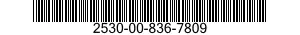 2530-00-836-7809